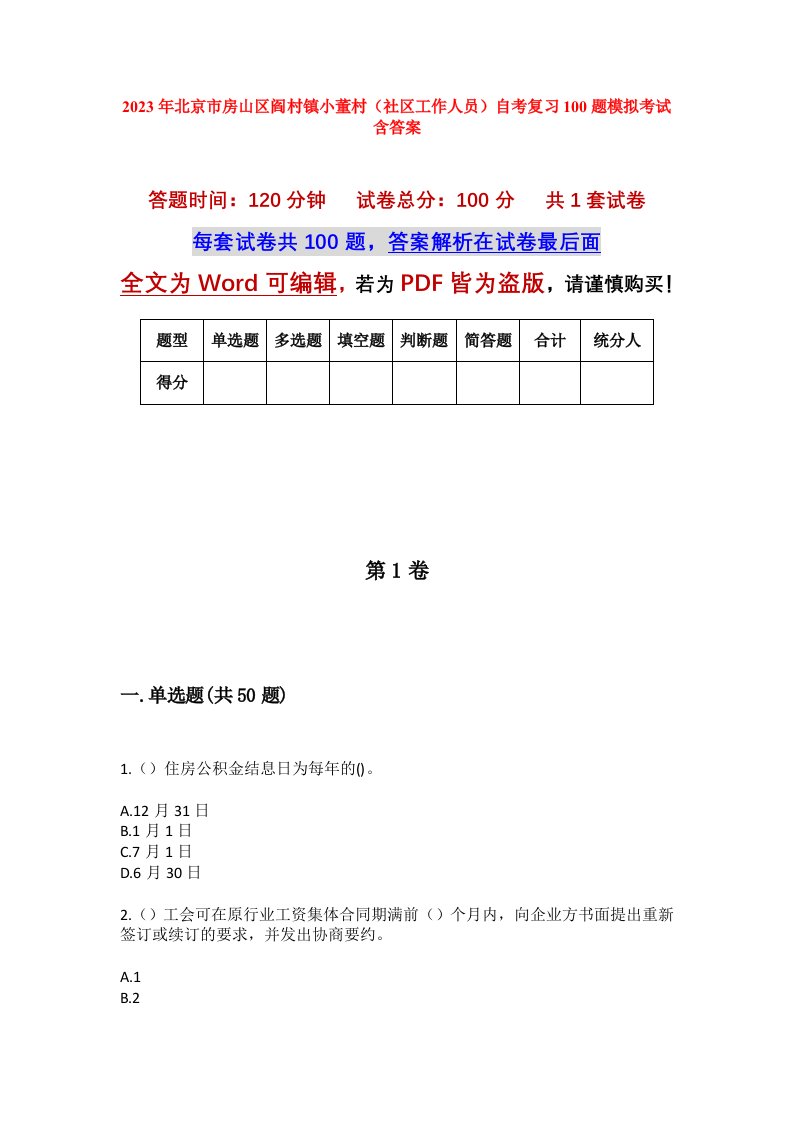 2023年北京市房山区阎村镇小董村（社区工作人员）自考复习100题模拟考试含答案

答题时间：120分钟　试卷总分：100分　共1套试卷

每套试卷共100题，答案解析在试卷最后面

全文为Word可编辑，若为PDF皆为盗版，请谨慎购买！

| 题型 | 单选题 | 多选题 | 填空题 | 判断题 | 简答题 | 合计 | 统分人 |
|---|---|---|---|---|---|---|---|
| 得分 | | | | | | | |

第1卷

一.单选题(共50题)

1.（）住房公积金结息日为每年的()。

A.12月31日
B.1月1日
C.7月1日
D.6月30日

2.（）工会可在原行业工资集体合同期满前（）个月内，向企业方书面提出重新签订或续订的要求，并发出协商要约。

A.1
B.2